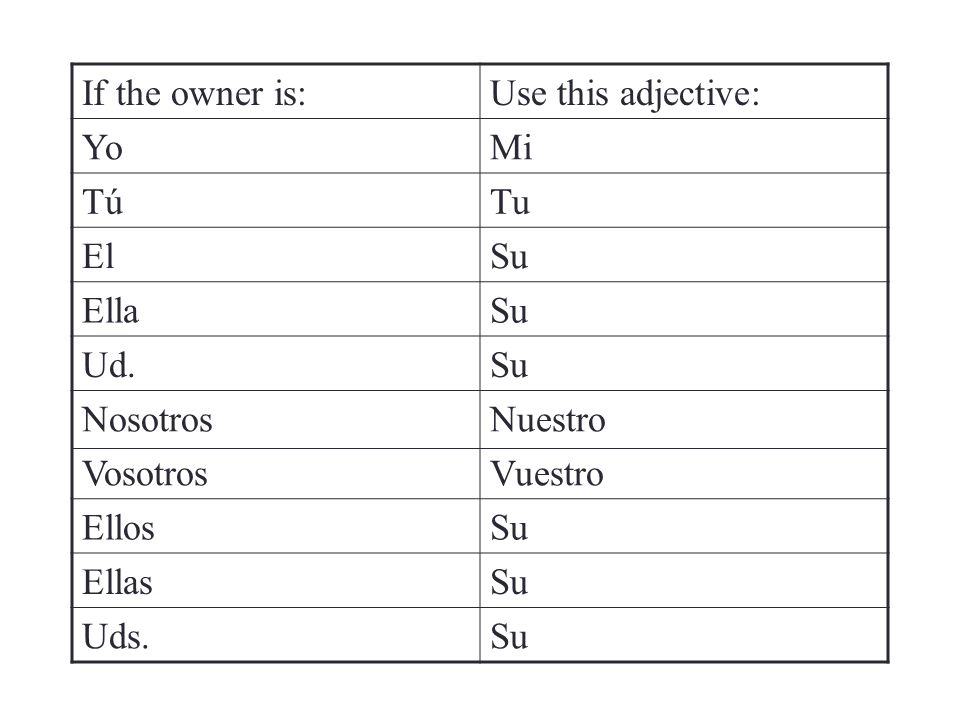 | If the owner is: | Use this adjective: |
|---|---|
| Yo | Mi |
| Tú | Tu |
| El | Su |
| Ella | Su |
| Ud. | Su |
| Nosotros | Nuestro |
| Vosotros | Vuestro |
| Ellos | Su |
| Ellas | Su |
| Uds. | Su |